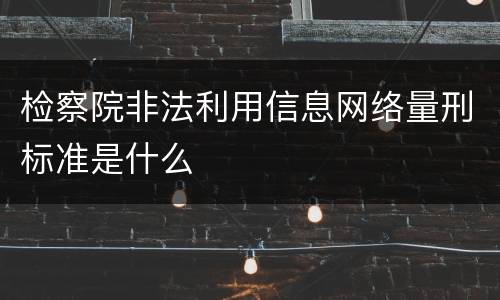 检察院非法利用信息网络量刑标准是什么